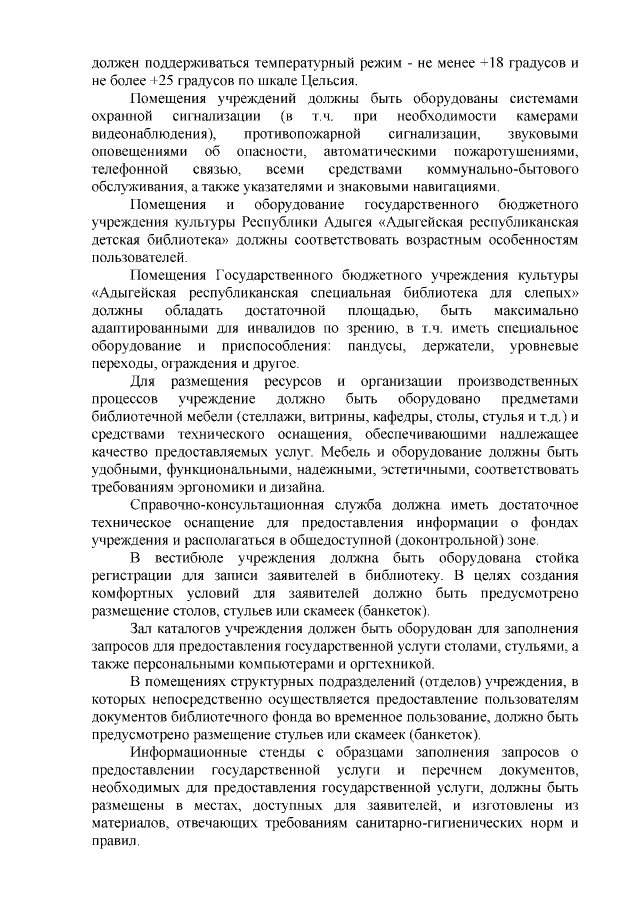 должен поддерживаться температурный режим - не менее +18 градусов и не более +25 градусов по шкале Цельсия.

Помещения учреждений должны быть оборудованы системами охранной сигнализации (в т.ч. при необходимости камерами видеонаблюдения), противопожарной сигнализации, звуковыми оповещениями об опасности, автоматическими пожаротушениями, телефонной связью, всеми средствами коммунально-бытового обслуживания, а также указателями и знаковыми навигациями.

Помещения и оборудование государственного бюджетного учреждения культуры Республики Адыгея «Адыгейская республиканская детская библиотека» должны соответствовать возрастным особенностям пользователей.

Помещения Государственного бюджетного учреждения культуры «Адыгейская республиканская специальная библиотека для слепых» должны обладать достаточной площадью, быть максимально адаптированными для инвалидов по зрению, в т.ч. иметь специальное оборудование и приспособления: пандусы, держатели, уровневые переходы, ограждения и другое.

Для размещения ресурсов и организации производственных процессов учреждение должно быть оборудовано предметами библиотечной мебели (стеллажи, витрины, кафедры, столы, стулья и т.д.) и средствами технического оснащения, обеспечивающими надлежащее качество предоставляемых услуг. Мебель и оборудование должны быть удобными, функциональными, надежными, эстетичными, соответствовать требованиям эргономики и дизайна.

Справочно-консультационная служба должна иметь достаточное техническое оснащение для предоставления информации о фондах учреждения и располагаться в общедоступной (доконтрольной) зоне.

В вестибюле учреждения должна быть оборудована стойка регистрации для записи заявителей в библиотеку. В целях создания комфортных условий для заявителей должно быть предусмотрено размещение столов, стульев или скамеек (банкеток).

Зал каталогов учреждения должен быть оборудован для заполнения запросов для предоставления государственной услуги столами, стульями, а также персональными компьютерами и оргтехникой.

В помещениях структурных подразделений (отделов) учреждения, в которых непосредственно осуществляется предоставление пользователям документов библиотечного фонда во временное пользование, должно быть предусмотрено размещение стульев или скамеек (банкеток).

Информационные стенды с образцами заполнения запросов о предоставлении государственной услуги и перечнем документов, необходимых для предоставления государственной услуги, должны быть размещены в местах, доступных для заявителей, и изготовлены из материалов, отвечающих требованиям санитарно-гигиенических норм и правил.